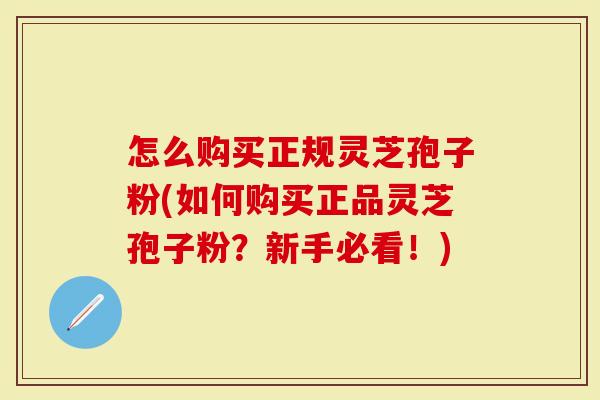 怎么购买正规灵芝孢子粉(如何购买正品灵芝孢子粉？新手必看！)